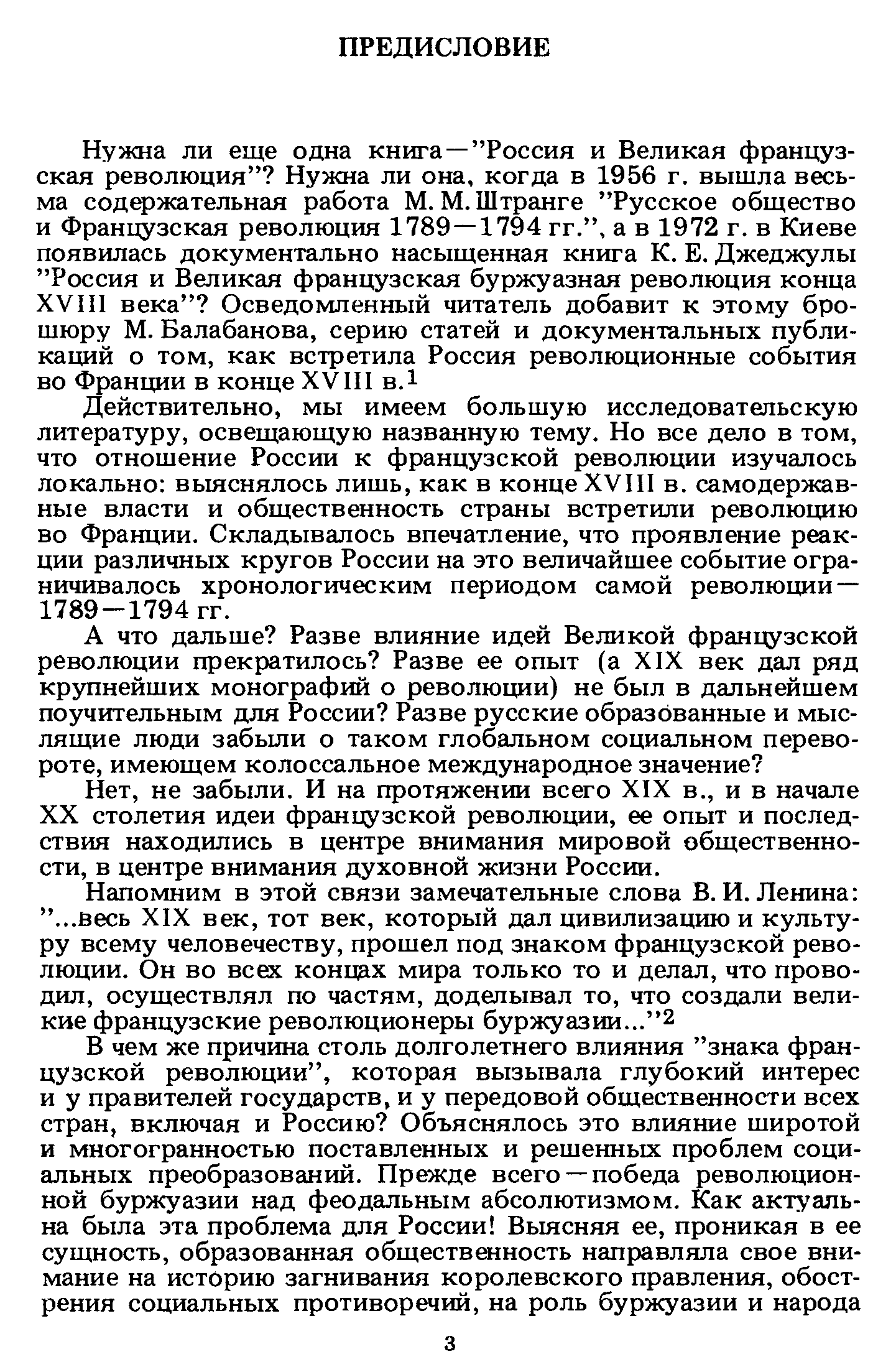 ПРЕДИСЛОВИЕ

Нужна ли еще одна книга—"Россия и Великая французская революция"? Нужна ли она, когда в 1956 г. вышла весьма содержательная работа М. М. Штранге "Русское общество и Французская революция 1789—1794 гг.", а в 1972 г. в Киеве появилась документально насыщенная книга К. Е. Джеджулы "Россия и Великая французская буржуазная революция конца XVIII века"? Осведомленный читатель добавит к этому брошюру М. Балабанова, серию статей и документальных публикаций о том, как встретила Россия революционные события во Франции в конце XVIII в.$^1$

Действительно, мы имеем большую исследовательскую литературу, освещающую названную тему. Но все дело в том, что отношение России к французской революции изучалось локально: выяснялось лишь, как в конце XVIII в. самодержавные власти и общественность страны встретили революцию во Франции. Складывалось впечатление, что проявление реакции различных кругов России на это величайшее событие ограничивалось хронологическим периодом самой революции—1789—1794 гг.

А что дальше? Разве влияние идей Великой французской революции прекратилось? Разве ее опыт (а XIX век дал ряд крупнейших монографий о революции) не был в дальнейшем поучительным для России? Разве русские образованные и мыслящие люди забыли о таком глобальном социальном перевороте, имеющем колоссальное международное значение?

Нет, не забыли. И на протяжении всего XIX в., и в начале XX столетия идеи французской революции, ее опыт и последствия находились в центре внимания мировой общественности, в центре внимания духовной жизни России.

Напомним в этой связи замечательные слова В. И. Ленина: "...весь XIX век, тот век, который дал цивилизацию и культуру всему человечеству, прошел под знаком французской революции. Он во всех концах мира только то и делал, что проводил, осуществлял по частям, доделывал то, что создали великие французские революционеры буржуазии..."$^2$

В чем же причина столь долголетнего влияния "знака французской революции", которая вызывала глубокий интерес и у правителей государств, и у передовой общественности всех стран, включая и Россию? Объяснялось это влияние широтой и многогранностью поставленных и решенных проблем социальных преобразований. Прежде всего—победа революционной буржуазии над феодальным абсолютизмом. Как актуальна была эта проблема для России! Выясняя ее, проникая в ее сущность, образованная общественность направляла свое внимание на историю загнивания королевского правления, обострения социальных противоречий, на роль буржуазии и народа

3